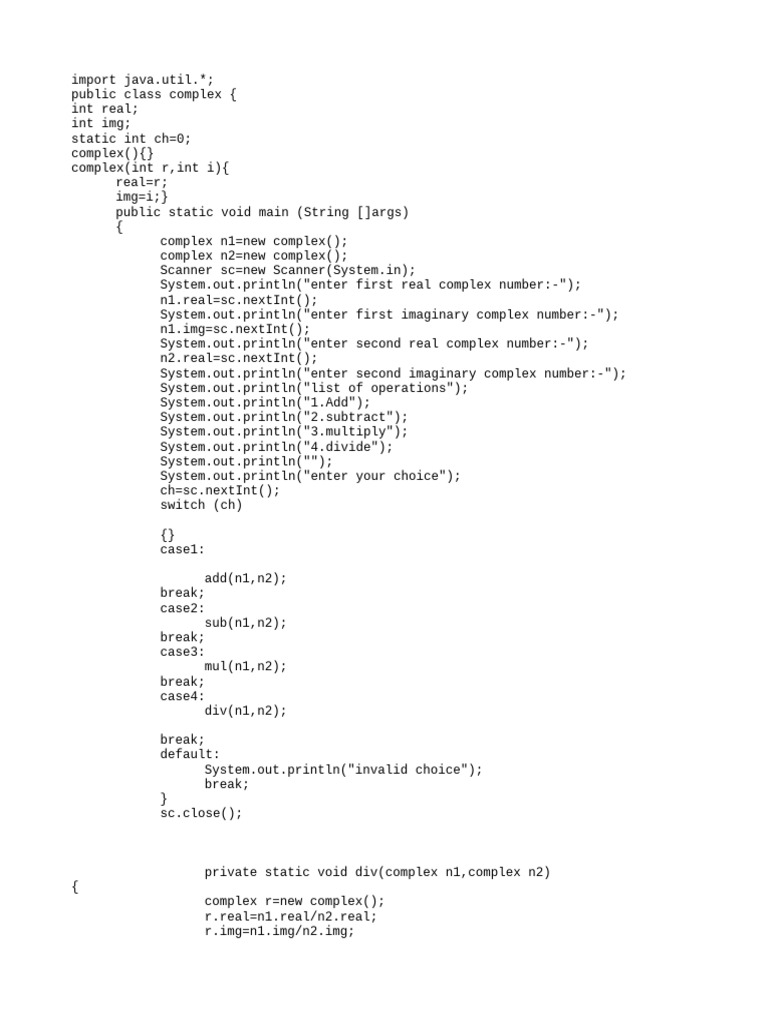 import java.util.*;
public class complex {
int real;
int img;
static int ch=0;
complex(){}
complex(int r,int i){
	real=r;
	img=i;}
	public static void main (String []args)
	{
		complex n1=new complex();
		complex n2=new complex();
		Scanner sc=new Scanner(System.in);
		System.out.println("enter first real complex number:-");
		n1.real=sc.nextInt();
		System.out.println("enter first imaginary complex number:-");
		n1.img=sc.nextInt();
		System.out.println("enter second real complex number:-");
		n2.real=sc.nextInt();
		System.out.println("enter second imaginary complex number:-");
		System.out.println("list of operations");
		System.out.println("1.Add");
		System.out.println("2.subtract");
		System.out.println("3.multiply");
		System.out.println("4.divide");
		System.out.println("");
		System.out.println("enter your choice");
		ch=sc.nextInt();
		switch (ch)

		{}
		case1:

			add(n1,n2);
		break;
		case2:
			sub(n1,n2);
		break;
		case3:
			mul(n1,n2);
		break;
		case4:
			div(n1,n2);

		break;
		default:
			System.out.println("invalid choice");
			break;
		}
		sc.close();



			private static void div(complex n1,complex n2)
{
			complex r=new complex();
			r.real=n1.real/n2.real;
			r.img=n1.img/n2.img;